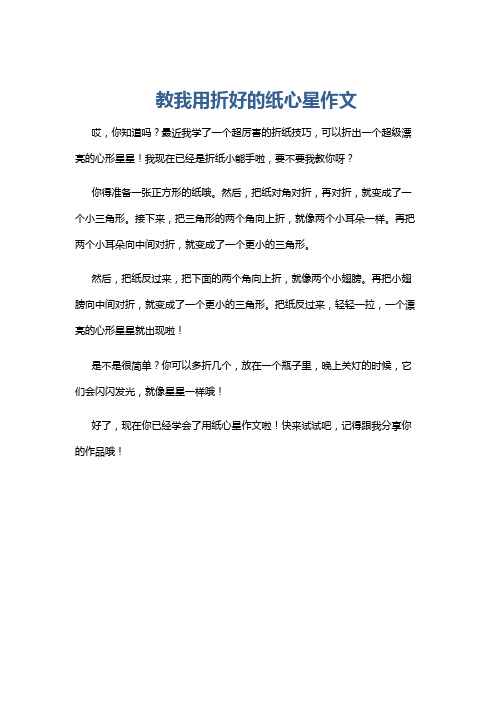 教我用折好的纸心星作文

哎，你知道吗？最近我学了一个超厉害的折纸技巧，可以折出一个超级漂亮的心形星星！我现在已经是折纸小能手啦，要不要我教你呀？

你得准备一张正方形的纸哦。然后，把纸对角对折，再对折，就变成了一个小三角形。接下来，把三角形的两个角向上折，就像两个小耳朵一样。再把两个小耳朵向中间对折，就变成了一个更小的三角形。

然后，把纸反过来，把下面的两个角向上折，就像两个小翅膀。再把小翅膀向中间对折，就变成了一个更小的三角形。把纸反过来，轻轻一拉，一个漂亮的心形星星就出现啦！

是不是很简单？你可以多折几个，放在一个瓶子里，晚上关灯的时候，它们会闪闪发光，就像星星一样哦！

好了，现在你已经学会了用纸心星作文啦！快来试试吧，记得跟我分享你的作品哦！